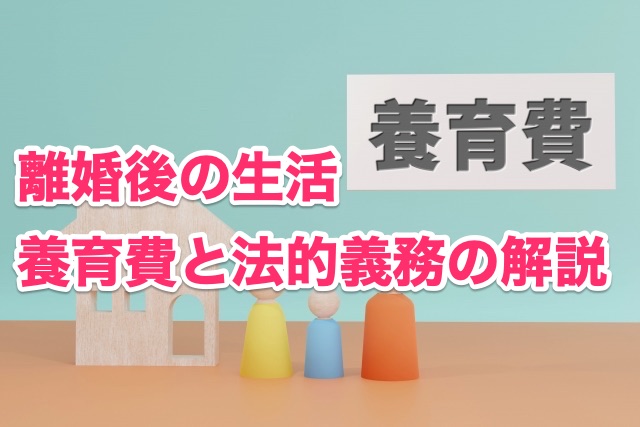 養育費

離婚後の生活
養育費と法的義務の解説